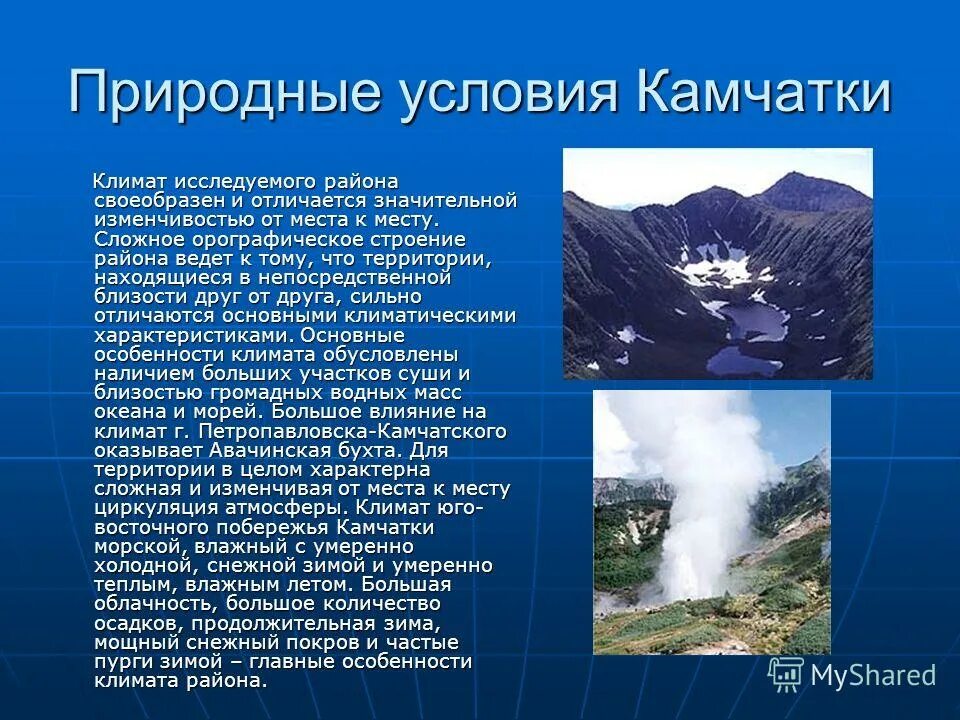 Природные условия Камчатки

Климат исследуемого района своеобразен и отличается значительной изменчивостью от места к месту. Сложное орографическое строение района ведет к тому, что территории, находящиеся в непосредственной близости друг от друга, сильно отличаются основными климатическими характеристиками. Основные особенности климата обусловлены наличием больших участков суши и близостью громадных водных масс океана и морей. Большое влияние на климат г. Петропавловска-Камчатского оказывает Авачинская бухта. Для территории в целом характерна сложная и изменчивая от места к месту циркуляция атмосферы. Климат юго-восточного побережья Камчатки морской, влажный с умеренно холодной, снежной зимой и умеренно теплым, влажным летом. Большая облачность, большое количество осадков, продолжительная зима, мощный снежный покров и частые пурги зимой – главные особенности климата района.

MyShared